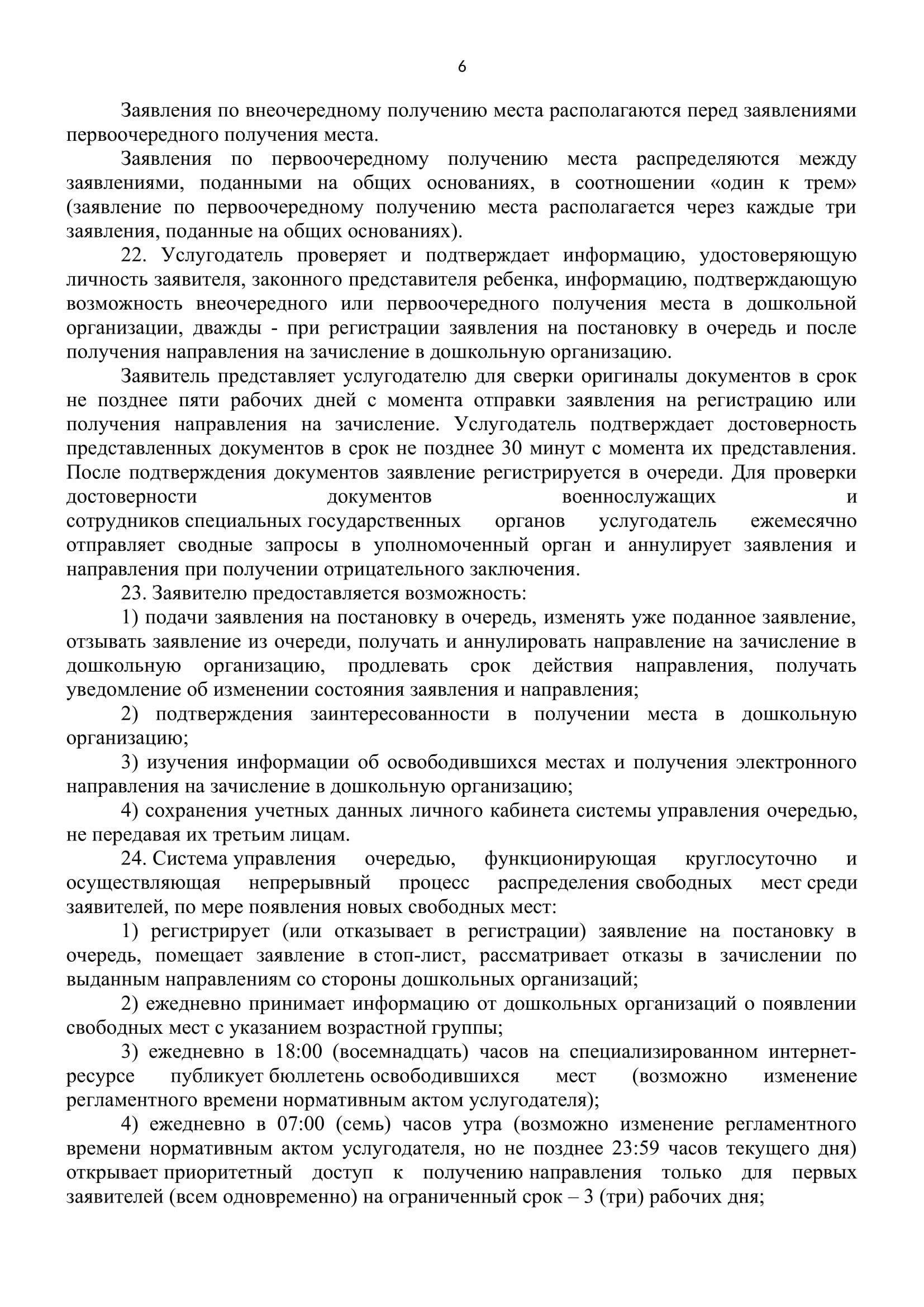 6

Заявления по внеочередному получению места располагаются перед заявлениями первоочередного получения места.

Заявления по первоочередному получению места распределяются между заявлениями, поданными на общих основаниях, в соотношении «один к трем» (заявление по первоочередному получению места располагается через каждые три заявления, поданные на общих основаниях).

22. Услугодатель проверяет и подтверждает информацию, удостоверяющую личность заявителя, законного представителя ребенка, информацию, подтверждающую возможность внеочередного или первоочередного получения места в дошкольной организации, дважды - при регистрации заявления на постановку в очередь и после получения направления на зачисление в дошкольную организацию.

Заявитель представляет услугодателю для сверки оригиналы документов в срок не позднее пяти рабочих дней с момента отправки заявления на регистрацию или получения направления на зачисление. Услугодатель подтверждает достоверность представленных документов в срок не позднее 30 минут с момента их представления. После подтверждения документов заявление регистрируется в очереди. Для проверки достоверности документов военнослужащих и сотрудников специальных государственных органов услугодатель ежемесячно отправляет сводные запросы в уполномоченный орган и аннулирует заявления и направления при получении отрицательного заключения.

23. Заявителю предоставляется возможность:

1) подачи заявления на постановку в очередь, изменять уже поданное заявление, отзывать заявление из очереди, получать и аннулировать направление на зачисление в дошкольную организацию, продлевать срок действия направления, получать уведомление об изменении состояния заявления и направления;

2) подтверждения заинтересованности в получении места в дошкольную организацию;

3) изучения информации об освободившихся местах и получения электронного направления на зачисление в дошкольную организацию;

4) сохранения учетных данных личного кабинета системы управления очередью, не передавая их третьим лицам.

24. Система управления очередью, функционирующая круглосуточно и осуществляющая непрерывный процесс распределения свободных мест среди заявителей, по мере появления новых свободных мест:

1) регистрирует (или отказывает в регистрации) заявление на постановку в очередь, помещает заявление в стоп-лист, рассматривает отказы в зачислении по выданным направлениям со стороны дошкольных организаций;

2) ежедневно принимает информацию от дошкольных организаций о появлении свободных мест с указанием возрастной группы;

3) ежедневно в 18:00 (восемнадцать) часов на специализированном интернет-ресурсе публикует бюллетень освободившихся мест (возможно изменение регламентного времени нормативным актом услугодателя);

4) ежедневно в 07:00 (семь) часов утра (возможно изменение регламентного времени нормативным актом услугодателя, но не позднее 23:59 часов текущего дня) открывает приоритетный доступ к получению направления только для первых заявителей (всем одновременно) на ограниченный срок – 3 (три) рабочих дня;